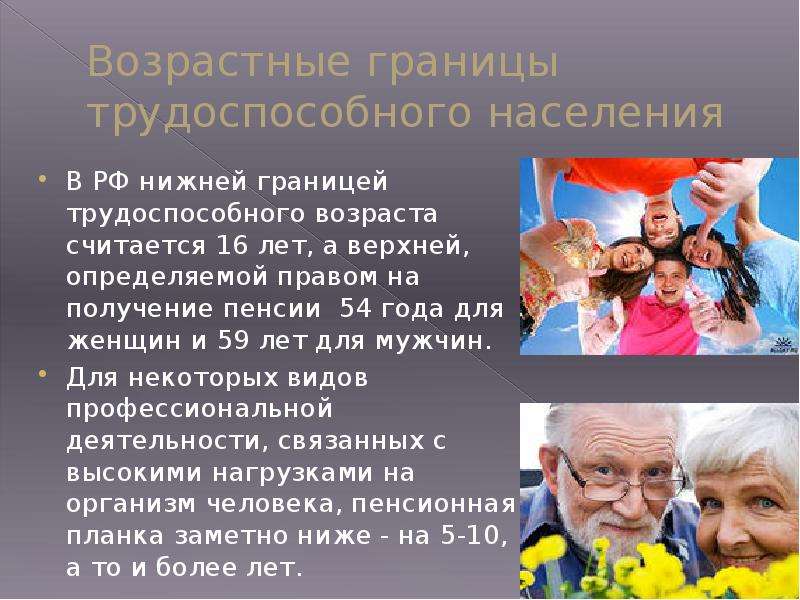 Возрастные границы трудоспособного населения

• В РФ нижней границей трудоспособного возраста считается 16 лет, а верхней, определяемой правом на получение пенсии 54 года для женщин и 59 лет для мужчин.

• Для некоторых видов профессиональной деятельности, связанных с высокими нагрузками на организм человека, пенсионная планка заметно ниже - на 5-10, а то и более лет.